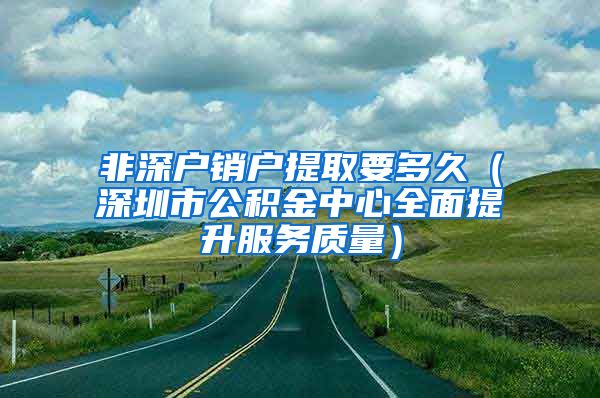 非深户销户提取要多久（深圳市公积金中心全面提升服务质量）